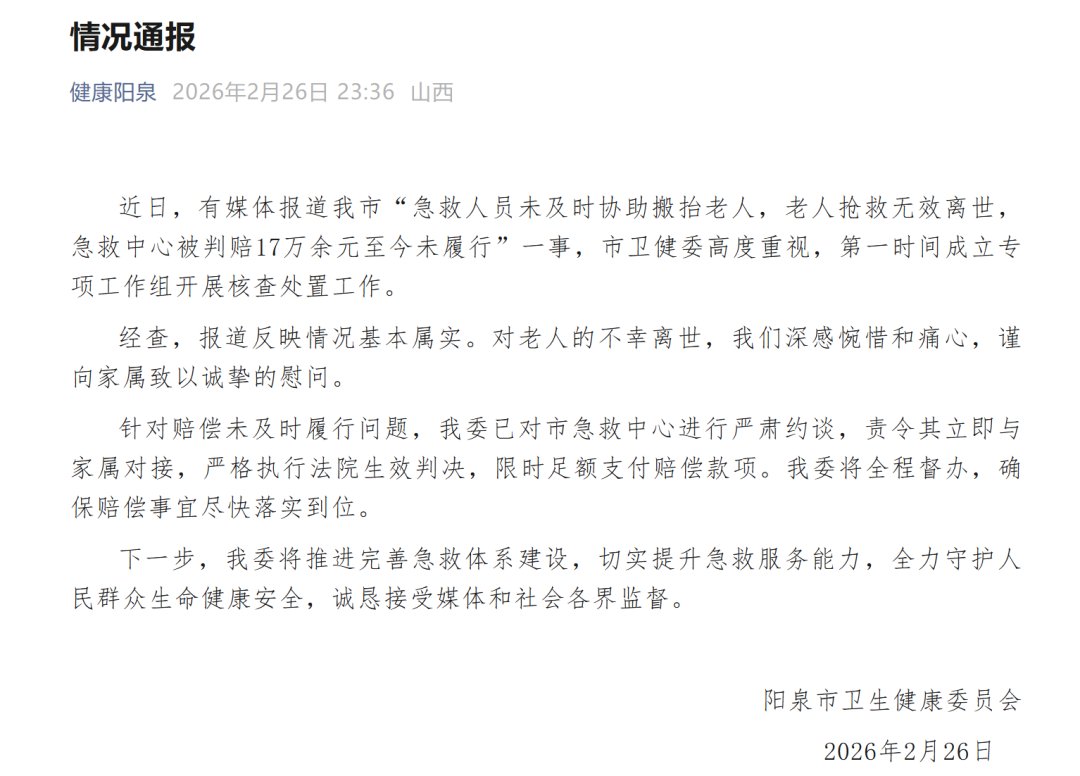 情况通报

健康阳泉 2026年2月26日 23:36 山西

近日，有媒体报道我市“急救人员未及时协助搬抬老人，老人抢救无效离世，急救中心被判赔17万余元至今未履行”一事，市卫健委高度重视，第一时间成立专项工作组开展核查处置工作。

经查，报道反映情况基本属实。对老人的不幸离世，我们深感惋惜和痛心，谨向家属致以诚挚的慰问。

针对赔偿未及时履行问题，我委已对市急救中心进行严肃约谈，责令其立即与家属对接，严格执行法院生效判决，限时足额支付赔偿款项。我委将全程督办，确保赔偿事宜尽快落实到位。

下一步，我委将推进完善急救体系建设，切实提升急救服务能力，全力守护人民群众生命健康安全，诚恳接受媒体和社会各界监督。

阳泉市卫生健康委员会

2026年2月26日